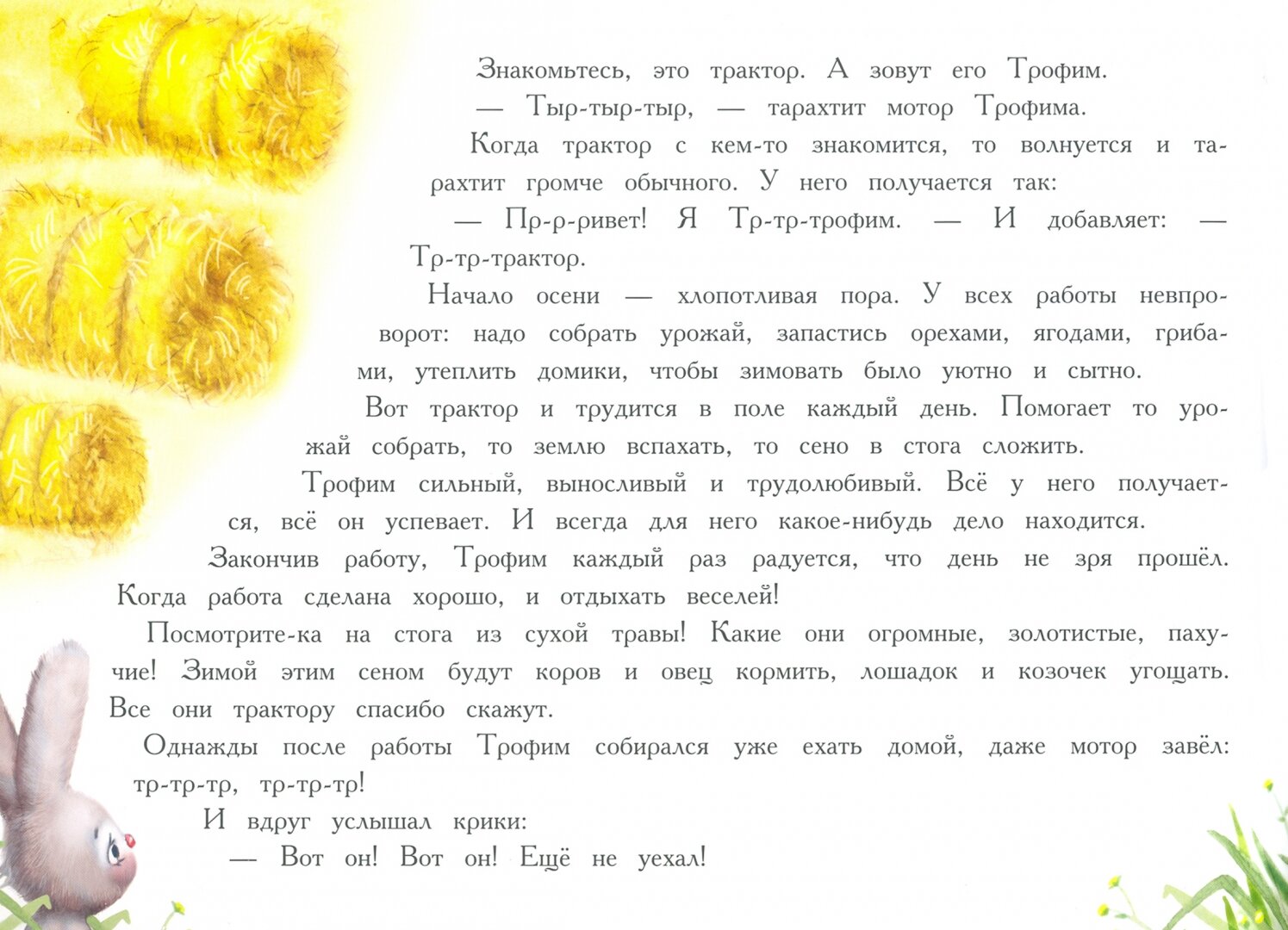 Знакомьтесь, это трактор. А зовут его Трофим.

— Тыр-тыр-тыр, — тарахтит мотор Трофима.

Когда трактор с кем-то знакомится, то волнуется и тарахтит громче обычного. У него получается так:

— Пр-р-ривет! Я Тр-тр-трофим. — И добавляет: — Тр-тр-трактор.

Начало осени — хлопотливая пора. У всех работы невпроворот: надо собрать урожай, запастись орехами, ягодами, грибами, утеплить домики, чтобы зимовать было уютно и сытно.

Вот трактор и трудится в поле каждый день. Помогает то урожай собрать, то землю вспахать, то сено в стога сложить.

Трофим сильный, выносливый и трудолюбивый. Всё у него получается, всё он успевает. И всегда для него какое-нибудь дело находится.

Закончив работу, Трофим каждый раз радуется, что день не зря прошёл. Когда работа сделана хорошо, и отдыхать веселей!

Посмотрите-ка на стога из сухой травы! Какие они огромные, золотистые, пахучие! Зимой этим сеном будут коров и овец кормить, лошадок и козочек угощать. Все они трактору спасибо скажут.

Однажды после работы Трофим собирался уже ехать домой, даже мотор завёл: тр-тр-тр, тр-тр-тр!

И вдруг услышал крики:

— Вот он! Вот он! Ещё не уехал!